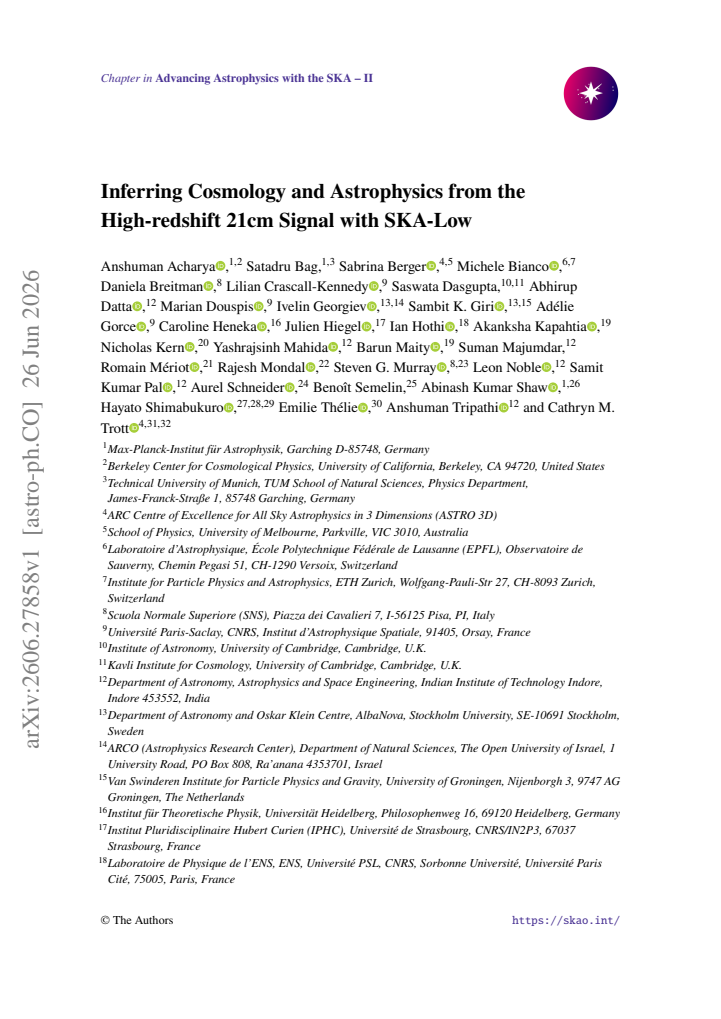 Chapter in Advancing Astrophysics with the SKA – II

Inferring Cosmology and Astrophysics from the High-redshift 21cm Signal with SKA-Low

Anshuman Acharya,$^{1,2}$ Satadru Bag,$^{1,3}$ Sabrina Berger,$^{4,5}$ Michele Bianco,$^{6,7}$ Daniela Breitman,$^{8}$ Lilian Crascall-Kennedy,$^{9}$ Saswata Dasgupta,$^{10,11}$ Abhirup Datta,$^{12}$ Marian Douspis,$^{9}$ Ivelin Georgiev,$^{13,14}$ Sambit K. Giri,$^{13,15}$ Adélie Gorce,$^{9}$ Caroline Heneka,$^{16}$ Julien Hiegel,$^{17}$ Ian Hothi,$^{18}$ Akanksha Kapahtia,$^{19}$ Nicholas Kern,$^{20}$ Yashrajsinh Mahida,$^{12}$ Barun Maity,$^{19}$ Suman Majumdar,$^{12}$ Romain Mériot,$^{21}$ Rajesh Mondal,$^{22}$ Steven G. Murray,$^{8,23}$ Leon Noble,$^{12}$ Samit Kumar Pal,$^{12}$ Aurel Schneider,$^{24}$ Benoît Semelin,$^{25}$ Abinash Kumar Shaw,$^{1,26}$ Hayato Shimabukuro,$^{27,28,29}$ Emilie Thélie,$^{30}$ Anshuman Tripathi$^{12}$ and Cathryn M. Trott$^{4,31,32}$

$^{1}$Max-Planck-Institut für Astrophysik, Garching D-85748, Germany
$^{2}$Berkeley Center for Cosmological Physics, University of California, Berkeley, CA 94720, United States
$^{3}$Technical University of Munich, TUM School of Natural Sciences, Physics Department, James-Franck-Straße 1, 85748 Garching, Germany
$^{4}$ARC Centre of Excellence for All Sky Astrophysics in 3 Dimensions (ASTRO 3D)
$^{5}$School of Physics, University of Melbourne, Parkville, VIC 3010, Australia
$^{6}$Laboratoire d'Astrophysique, École Polytechnique Fédérale de Lausanne (EPFL), Observatoire de Sauverny, Chemin Pegasi 51, CH-1290 Versoix, Switzerland
$^{7}$Institute for Particle Physics and Astrophysics, ETH Zurich, Wolfgang-Pauli-Str 27, CH-8093 Zurich, Switzerland
$^{8}$Scuola Normale Superiore (SNS), Piazza dei Cavalieri 7, I-56125 Pisa, PI, Italy
$^{9}$Université Paris-Saclay, CNRS, Institut d'Astrophysique Spatiale, 91405, Orsay, France
$^{10}$Institute of Astronomy, University of Cambridge, Cambridge, U.K.
$^{11}$Kavli Institute for Cosmology, University of Cambridge, Cambridge, U.K.
$^{12}$Department of Astronomy, Astrophysics and Space Engineering, Indian Institute of Technology Indore, Indore 453552, India
$^{13}$Department of Astronomy and Oskar Klein Centre, AlbaNova, Stockholm University, SE-10691 Stockholm, Sweden
$^{14}$ARCO (Astrophysics Research Center), Department of Natural Sciences, The Open University of Israel, 1 University Road, PO Box 808, Ra'anana 4353701, Israel
$^{15}$Van Swinderen Institute for Particle Physics and Gravity, University of Groningen, Nijenborgh 3, 9747 AG Groningen, The Netherlands
$^{16}$Institut für Theoretische Physik, Universität Heidelberg, Philosophenweg 16, 69120 Heidelberg, Germany
$^{17}$Institut Pluridisciplinaire Hubert Curien (IPHC), Université de Strasbourg, CNRS/IN2P3, 67037 Strasbourg, France
$^{18}$Laboratoire de Physique de l'ENS, ENS, Université PSL, CNRS, Sorbonne Université, Université Paris Cité, 75005, Paris, France

© The Authors https://skao.int/

arXiv:2606.27858v1 [astro-ph.CO] 26 Jun 2026